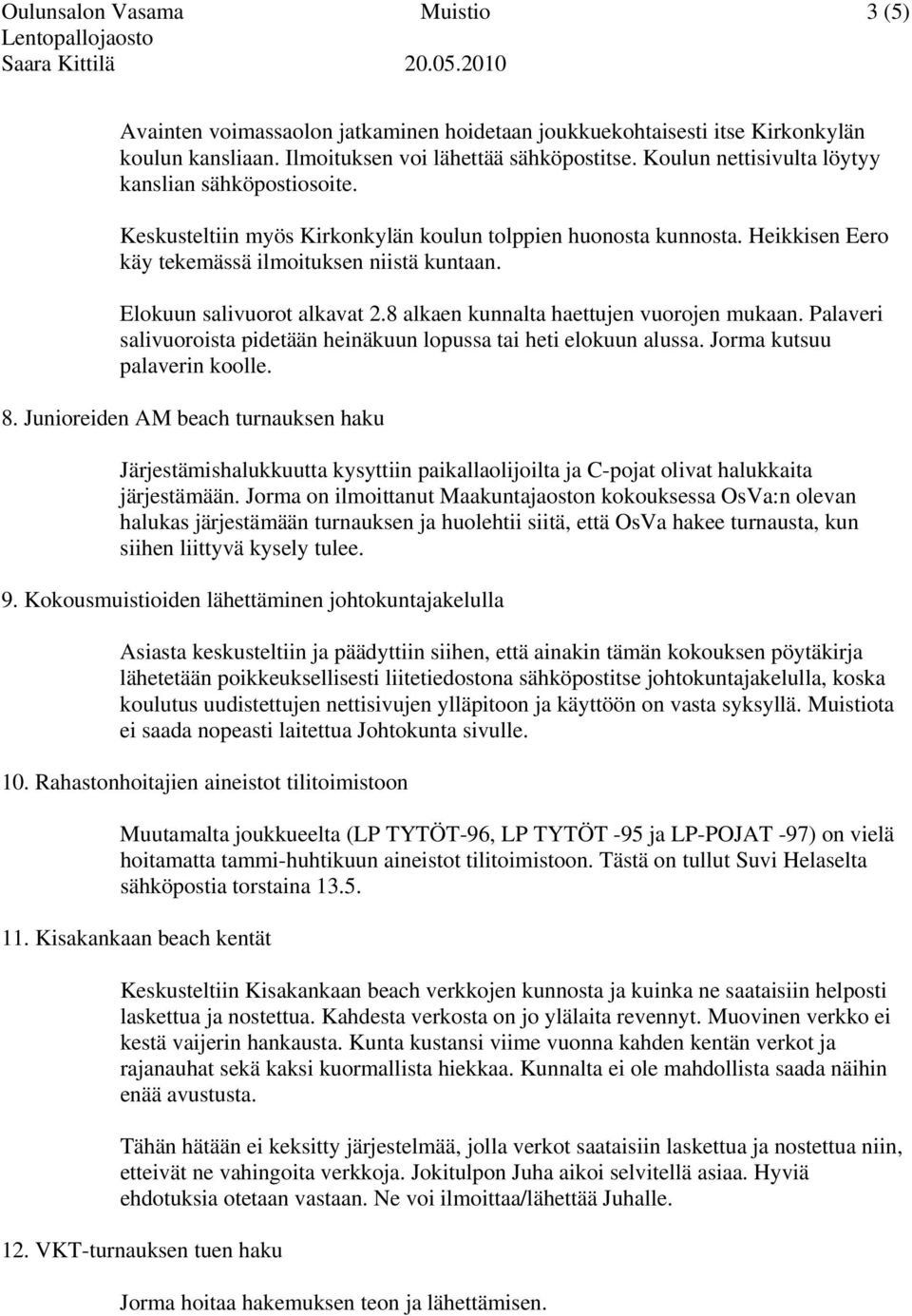 Oulunsalon Vasama Muistio 3 (5)
Lentopallojaosto
Saara Kittilä 20.05.2010

Avainten voimassaolon jatkaminen hoidetaan joukkuekohtaisesti itse Kirkonkylän koulun kansliaan. Ilmoituksen voi lähettää sähköpostitse. Koulun nettisivulta löytyy kanslian sähköpostiosoite.

Keskusteltiin myös Kirkonkylän koulun tolppien huonosta kunnosta. Heikkisen Eero käy tekemässä ilmoituksen niistä kuntaan.

Elokuun salivuorot alkavat 2.8 alkaen kunnalta haettujen vuorojen mukaan. Palaveri salivuoroista pidetään heinäkuun lopussa tai heti elokuun alussa. Jorma kutsuu palaverin koolle.

8. Junioreiden AM beach turnauksen haku

Järjestämishalukkuutta kysyttiin paikallaolijoilta ja C-pojat olivat halukkaita järjestämään. Jorma on ilmoittanut Maakuntajaoston kokouksessa OsVa:n olevan halukas järjestämään turnauksen ja huolehtii siitä, että OsVa hakee turnausta, kun siihen liittyvä kysely tulee.

9. Kokousmuistioiden lähettäminen johtokuntajakelulla

Asiasta keskusteltiin ja päädyttiin siihen, että ainakin tämän kokouksen pöytäkirja lähetetään poikkeuksellisesti liitetiedostona sähköpostitse johtokuntajakelulla, koska koulutus uudistettujen nettisivujen ylläpitoon ja käyttöön on vasta syksyllä. Muistiota ei saada nopeasti laitettua Johtokunta sivulle.

10. Rahastonhoitajien aineistot tilitoimistoon

Muutamalta joukkueelta (LP TYTÖT-96, LP TYTÖT -95 ja LP-POJAT -97) on vielä hoitamatta tammi-huhtikuun aineistot tilitoimistoon. Tästä on tullut Suvi Helaselta sähköpostia torstaina 13.5.

11. Kisakankaan beach kentät

Keskusteltiin Kisakankaan beach verkkojen kunnosta ja kuinka ne saataisiin helposti laskettua ja nostettua. Kahdesta verkosta on jo ylälaita revennyt. Muovinen verkko ei kestä vaijerin hankausta. Kunta kustansi viime vuonna kahden kentän verkot ja rajanauhat sekä kaksi kuormallista hiekkaa. Kunnalta ei ole mahdollista saada näihin enää avustusta.

Tähän hätään ei keksitty järjestelmää, jolla verkot saataisiin laskettua ja nostettua niin, etteivät ne vahingoita verkkoja. Jokitulpon Juha aikoi selvitellä asiaa. Hyviä ehdotuksia otetaan vastaan. Ne voi ilmoittaa/lähettää Juhalle.

12. VKT-turnauksen tuen haku

Jorma hoitaa hakemuksen teon ja lähettämisen.